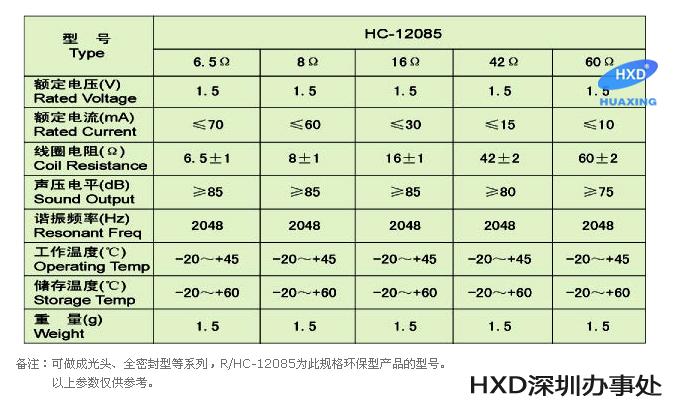 | 型 号 Type | HC-12085 | | | | |
|---|---|---|---|---|---|
| | 6.5Ω | 8Ω | 16Ω | 42Ω | 60Ω |
| 额定电压(V) Rated Voltage | 1.5 | 1.5 | 1.5 | 1.5 | 1.5 |
| 额定电流(mA) Rated Current | ≤70 | ≤60 | ≤30 | ≤15 | ≤10 |
| 线圈电阻(Ω) Coil Resistance | 6.5±1 | 8±1 | 16±1 | 42±2 | 60±2 |
| 声压电平(dB) Sound Output | ≥85 | ≥85 | ≥85 | ≥80 | ≥75 |
| 谐振频率(Hz) Resonant Freq | 2048 | 2048 | 2048 | 2048 | 2048 |
| 工作温度(℃) Operating Temp | -20～+45 | -20～+45 | -20～+45 | -20～+45 | -20～+45 |
| 储存温度(℃) Storage Temp | -20～+60 | -20～+60 | -20～+60 | -20～+60 | -20～+60 |
| 重 量(g) Weight | 1.5 | 1.5 | 1.5 | 1.5 | 1.5 |

备注：可做成光头、全密封型等系列，R/HC-12085为此规格环保型产品的型号。
以上参数仅供参考。

HXD深圳办事处

HXD
HUAXING